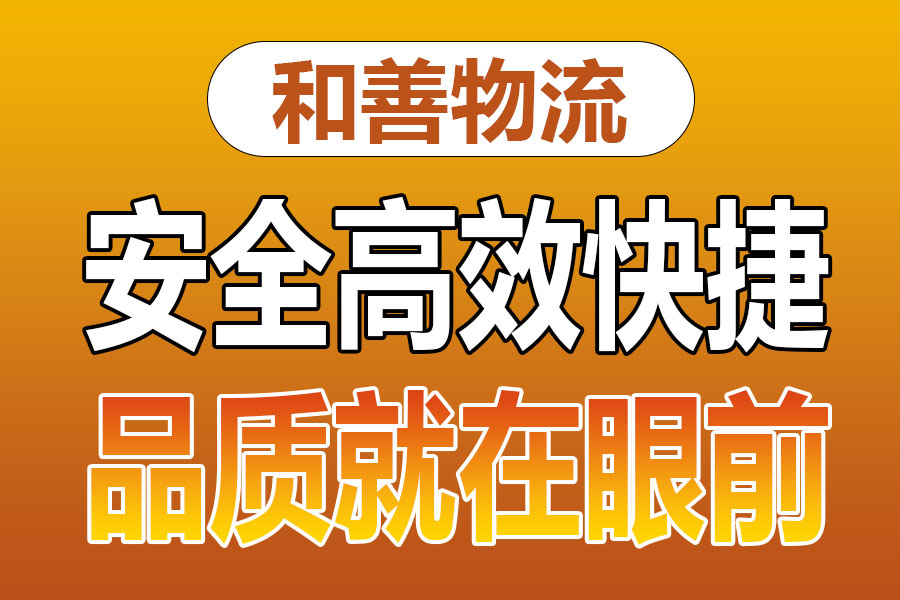 和善物流

安全高效快捷

品质就在眼前